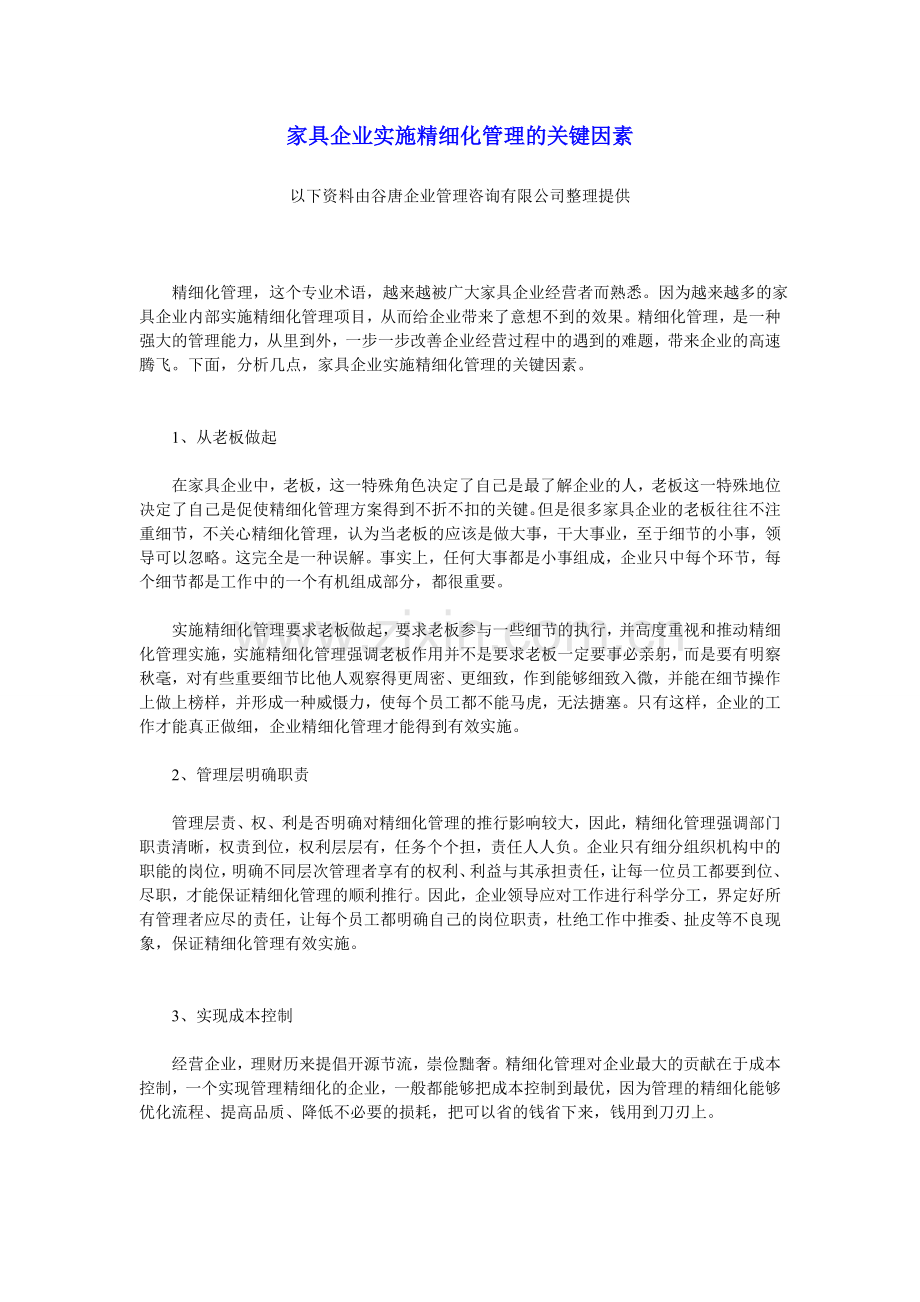 家具企业实施精细化管理的关键因素

以下资料由谷唐企业管理咨询有限公司整理提供

精细化管理，这个专业术语，越来越被广大家具企业经营者而熟悉。因为越来越多的家具企业内部实施精细化管理项目，从而给企业带来了意想不到的效果。精细化管理，是一种强大的管理能力，从里到外，一步一步改善企业经营过程中的遇到的难题，带来企业的高速腾飞。下面，分析几点，家具企业实施精细化管理的关键因素。

1、从老板做起

在家具企业中，老板，这一特殊角色决定了自己是最了解企业的人，老板这一特殊地位决定了自己是促使精细化管理方案得到不折不扣的关键。但是很多家具企业的老板往往不注重细节，不关心精细化管理，认为当老板的应该是做大事，干大事业，至于细节的小事，领导可以忽略。这完全是一种误解。事实上，任何大事都是小事组成，企业只中每个环节，每个细节都是工作中的一个有机组成部分，都很重要。

实施精细化管理要求老板做起，要求老板参与一些细节的执行，并高度重视和推动精细化管理实施，实施精细化管理强调老板作用并不是要求老板一定要事必亲躬，而是要有明察秋毫，对有些重要细节比他人观察得更周密、更细致，作到能够细致入微，并能在细节操作上做上榜样，并形成一种威慑力，使每个员工都不能马虎，无法搪塞。只有这样，企业的工作才能真正做细，企业精细化管理才能得到有效实施。

2、管理层明确职责

管理层责、权、利是否明确对精细化管理的推行影响较大，因此，精细化管理强调部门职责清晰，权责到位，权利层层有，任务个个担，责任人人负。企业只有细分组织机构中的职能的岗位，明确不同层次管理者享有的权利、利益与其承担责任，让每一位员工都要到位、尽职，才能保证精细化管理的顺利推行。因此，企业领导应对工作进行科学分工，界定好所有管理者应尽的责任，让每个员工都明确自己的岗位职责，杜绝工作中推委、扯皮等不良现象，保证精细化管理有效实施。

3、实现成本控制

经营企业，理财历来提倡开源节流，崇俭黜奢。精细化管理对企业最大的贡献在于成本控制，一个实现管理精细化的企业，一般都能够把成本控制到最优，因为管理的精细化能够优化流程、提高品质、降低不必要的损耗，把可以省的钱省下来，钱用到刀刃上。